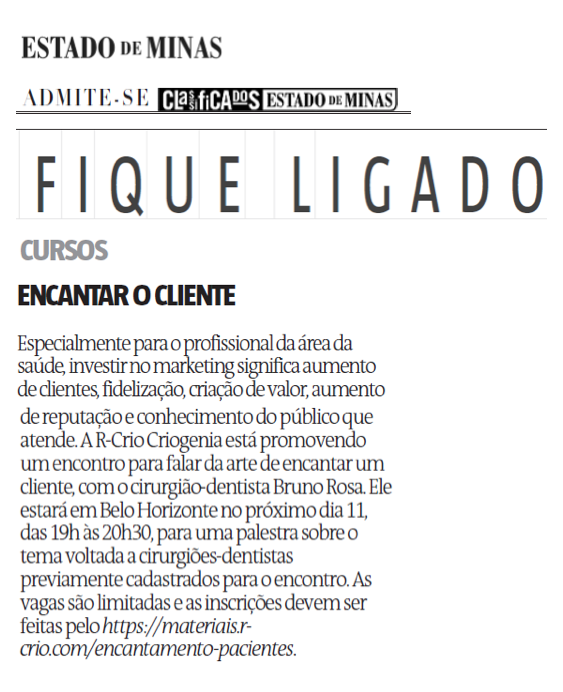 ESTADO DE MINAS

ADMITE-SE CLASSIFICADOS ESTADO DE MINAS

FIQUE LIGADO

CURSOS

ENCANTAR O CLIENTE

Especialmente para o profissional da área da saúde, investir no marketing significa aumento de clientes, fidelização, criação de valor, aumento de reputação e conhecimento do público que atende. A R-Crio Criogenia está promovendo um encontro para falar da arte de encantar um cliente, com o cirurgião-dentista Bruno Rosa. Ele estará em Belo Horizonte no próximo dia 11, das 19h às 20h30, para uma palestra sobre o tema voltada a cirurgiões-dentistas previamente cadastrados para o encontro. As vagas são limitadas e as inscrições devem ser feitas pelo https://materiais.r-crio.com/encantamento-pacientes.